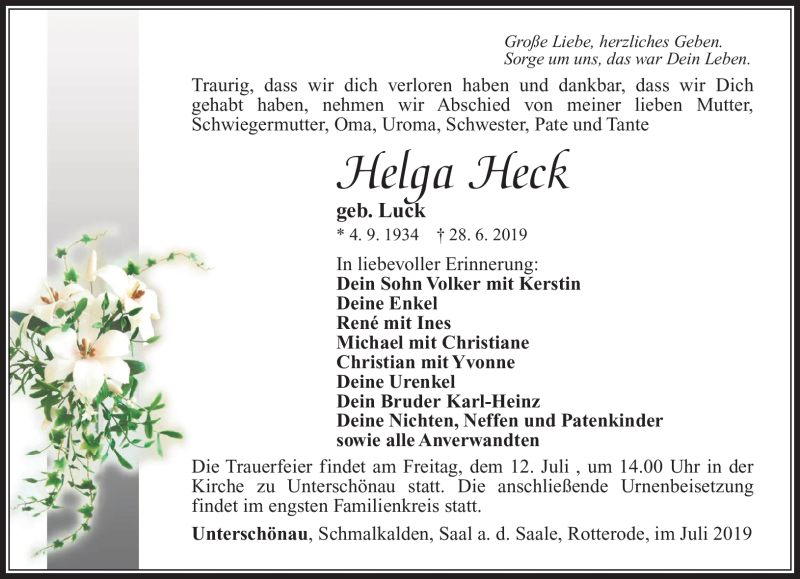 Große Liebe, herzliches Geben.
Sorge um uns, das war Dein Leben.

Traurig, dass wir dich verloren haben und dankbar, dass wir Dich gehabt haben, nehmen wir Abschied von meiner lieben Mutter, Schwiegermutter, Oma, Uroma, Schwester, Pate und Tante

Helga Heck

geb. Luck

* 4. 9. 1934 † 28. 6. 2019

In liebevoller Erinnerung:
Dein Sohn Volker mit Kerstin
Deine Enkel
René mit Ines
Michael mit Christiane
Christian mit Yvonne
Deine Urenkel
Dein Bruder Karl-Heinz
Deine Nichten, Neffen und Patenkinder
sowie alle Anverwandten

Die Trauerfeier findet am Freitag, dem 12. Juli , um 14.00 Uhr in der Kirche zu Unterschönau statt. Die anschließende Urnenbeisetzung findet im engsten Familienkreis statt.

Unterschönau, Schmalkalden, Saal a. d. Saale, Rotterode, im Juli 2019